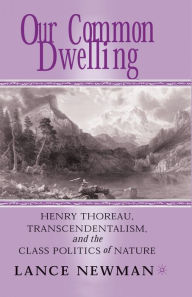 Our Common Dwelling

HENRY THOREAU, TRANSCENDENTALISM, and the CLASS POLITICS of NATURE

LANCE NEWMAN